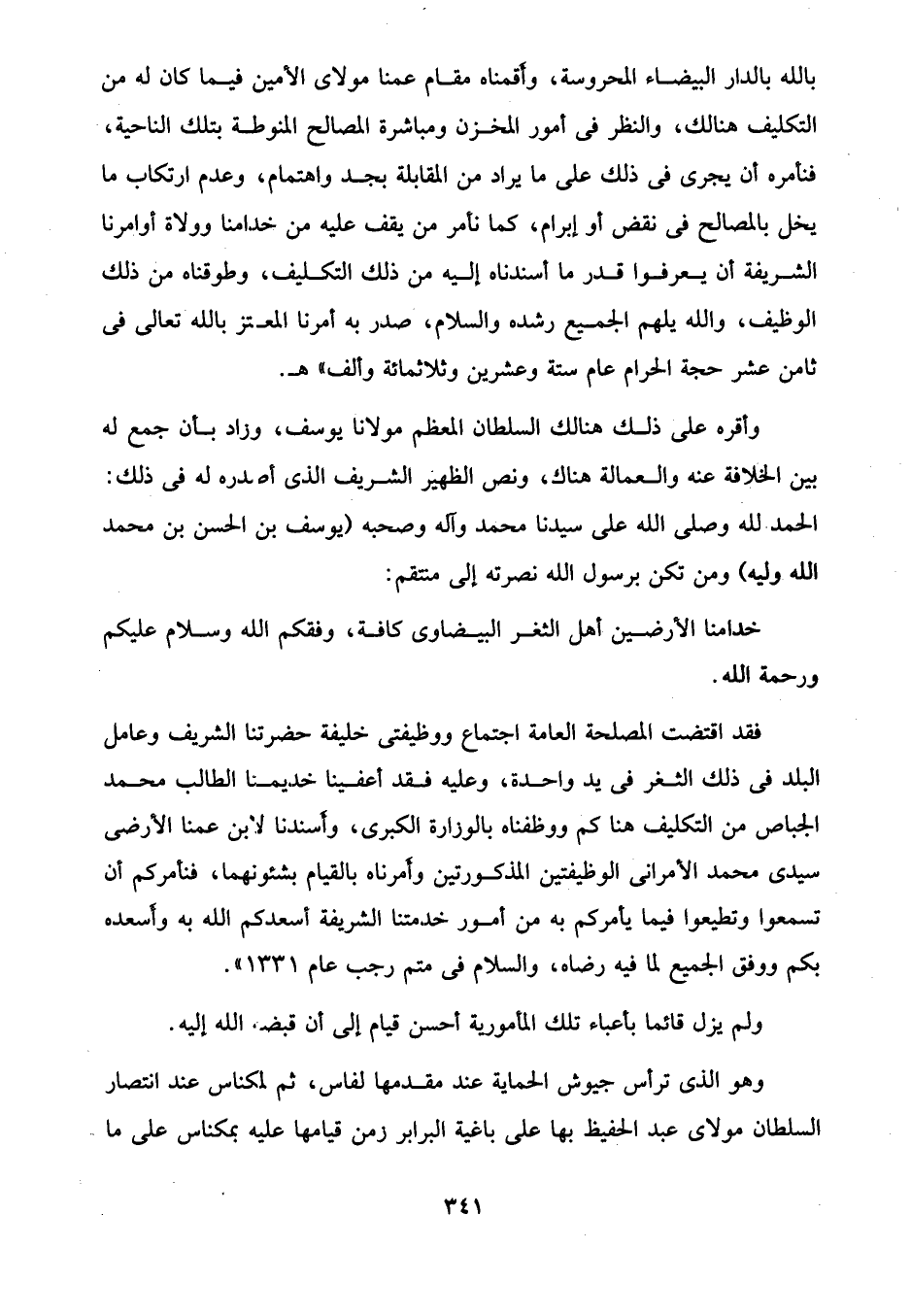 بالله بالدار البيضاء المحروسة، وأقمناه مقام عمنا مولاى الأمين فيما كان له من التكليف هنالك، والنظر فى أمور المخزن ومباشرة المصالح المنوطة بتلك الناحية، فنأمره أن يجرى فى ذلك على ما يراد من المقابلة بجد واهتمام، وعدم ارتكاب ما يخل بالمصالح فى نقض أو إبرام، كما نأمر من يقف عليه من خدامنا وولاة أوامرنا الشريفة أن يعرفوا قدر ما أسندناه إليه من ذلك التكليف، وطوقناه من ذلك الوظيف، والله يلهم الجميع رشده والسلام، صدر به أمرنا المعتز بالله تعالى فى ثامن عشر حجة الحرام عام ستة وعشرين وثلاثمائة وألف» هـ.

وأقره على ذلك هنالك السلطان المعظم مولانا يوسف، وزاد بأن جمع له بين الخلافة عنه والعمالة هناك، ونص الظهير الشريف الذى أصدره له فى ذلك: الحمد لله وصلى الله على سيدنا محمد وآله وصحبه (يوسف بن الحسن بن محمد الله وليه) ومن تكن برسول الله نصرته إلى منتقم:

خدامنا الأرضين أهل الثغر البيضاوى كافة، وفقكم الله وسلام عليكم ورحمة الله.

فقد اقتضت المصلحة العامة اجتماع ووظيفتى خليفة حضرتنا الشريف وعامل البلد فى ذلك الثغر فى يد واحدة، وعليه فقد أعفينا خديمنا الطالب محمد الجباص من التكليف هنا كم ووظفناه بالوزارة الكبرى، وأسندنا لابن عمنا الأرضى سيدى محمد الأمرانى الوظيفتين المذكورتين وأمرناه بالقيام بشئونهما، فنأمركم أن تسمعوا وتطيعوا فيما يأمركم به من أمور خدمتنا الشريفة أسعدكم الله به وأسعده بكم ووفق الجميع لما فيه رضاه، والسلام فى متم رجب عام ١٣٣١».

ولم يزل قائما بأعباء تلك المأمورية أحسن قيام إلى أن قبضه الله إليه.

وهو الذى ترأس جيوش الحماية عند مقدمها لفاس، ثم لمكناس عند انتصار السلطان مولاى عبد الحفيظ بها على باغية البرابر زمن قيامها عليه بمكناس على ما

٣٤١